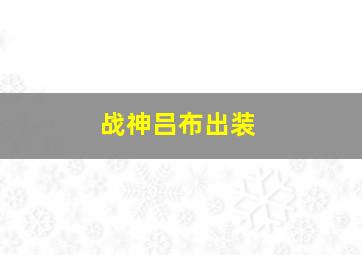 战神吕布出装